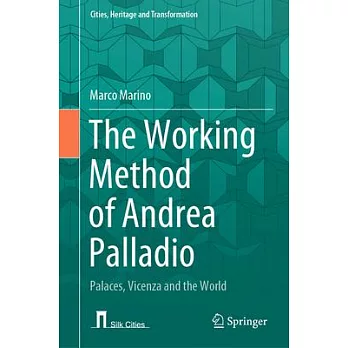 Cities, Heritage and Transformation

Marco Marino

The Working Method of Andrea Palladio

Palaces, Vicenza and the World

Silk Cities

Springer